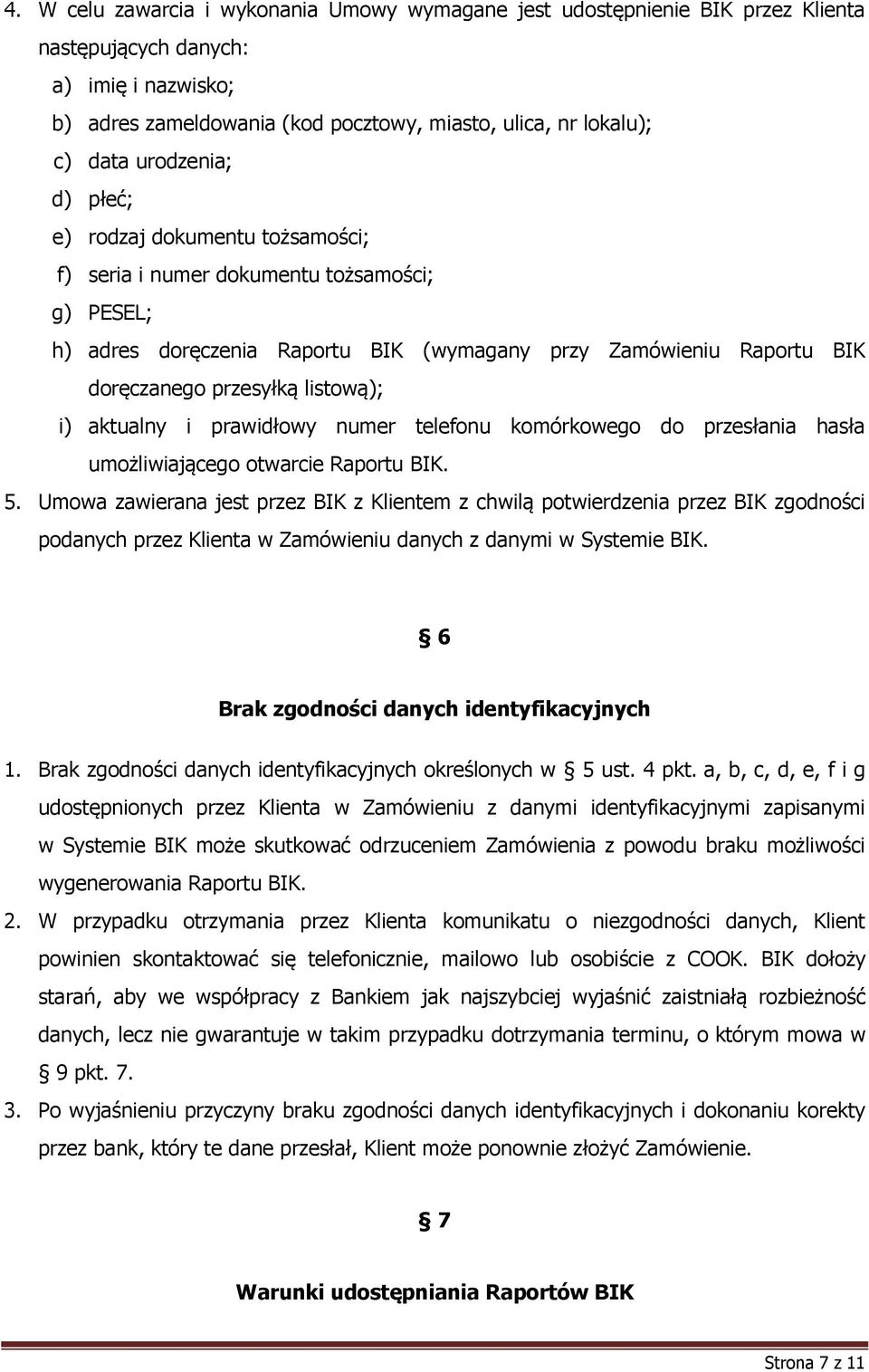 4. W celu zawarcia i wykonania Umowy wymagane jest udostępnienie BIK przez Klienta następujących danych:

a) imię i nazwisko;

b) adres zameldowania (kod pocztowy, miasto, ulica, nr lokalu);

c) data urodzenia;

d) płeć;

e) rodzaj dokumentu tożsamości;

f) seria i numer dokumentu tożsamości;

g) PESEL;

h) adres doręczenia Raportu BIK (wymagany przy Zamówieniu Raportu BIK doręczanego przesyłką listową);

i) aktualny i prawidłowy numer telefonu komórkowego do przesłania hasła umożliwiającego otwarcie Raportu BIK.

5. Umowa zawierana jest przez BIK z Klientem z chwilą potwierdzenia przez BIK zgodności podanych przez Klienta w Zamówieniu danych z danymi w Systemie BIK.

§ 6

Brak zgodności danych identyfikacyjnych

1. Brak zgodności danych identyfikacyjnych określonych w § 5 ust. 4 pkt. a, b, c, d, e, f i g udostępnionych przez Klienta w Zamówieniu z danymi identyfikacyjnymi zapisanymi w Systemie BIK może skutkować odrzuceniem Zamówienia z powodu braku możliwości wygenerowania Raportu BIK.

2. W przypadku otrzymania przez Klienta komunikatu o niezgodności danych, Klient powinien skontaktować się telefonicznie, mailowo lub osobiście z COOK. BIK dołoży starań, aby we współpracy z Bankiem jak najszybciej wyjaśnić zaistniałą rozbieżność danych, lecz nie gwarantuje w takim przypadku dotrzymania terminu, o którym mowa w § 9 pkt. 7.

3. Po wyjaśnieniu przyczyny braku zgodności danych identyfikacyjnych i dokonaniu korekty przez bank, który te dane przesłał, Klient może ponownie złożyć Zamówienie.

§ 7

Warunki udostępniania Raportów BIK

Strona 7 z 11